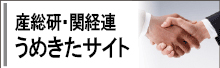 産総研・関経連
うめきたサイト